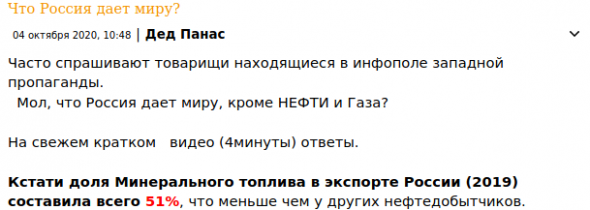 Что Россия дает миру?

04 октября 2020, 10:48 | Дед Панас

Часто спрашивают товарищи находящиеся в инфополе западной пропаганды.
 Мол, что Россия дает миру, кроме НЕФТИ и Газа?

На свежем кратком  видео (4минуты) ответы.

Кстати доля Минерального топлива в экспорте России (2019) составила всего 51%, что меньше чем у других нефтедобытчиков.